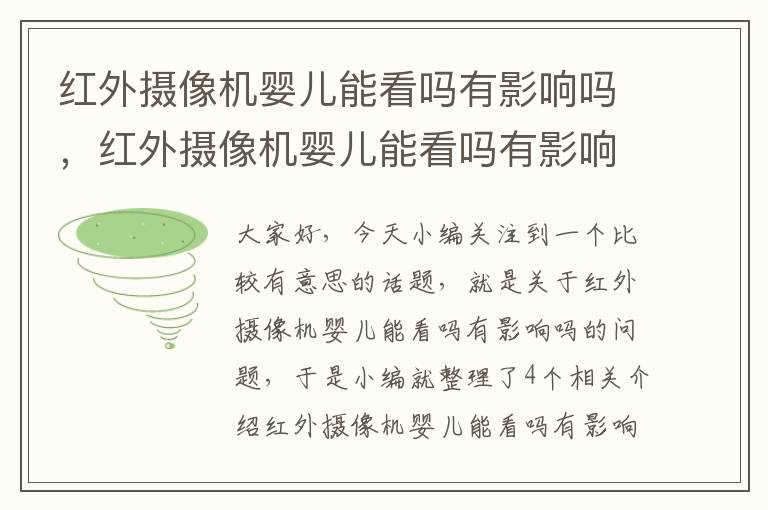 红外摄像机婴儿能看吗有影响吗，红外摄像机婴儿能看吗有影响

大家好，今天小编关注到一个比较有意思的话题，就是关于红外摄像机婴儿能看吗有影响吗的问题，于是小编就整理了4个相关介绍红外摄像机婴儿能看吗有影响